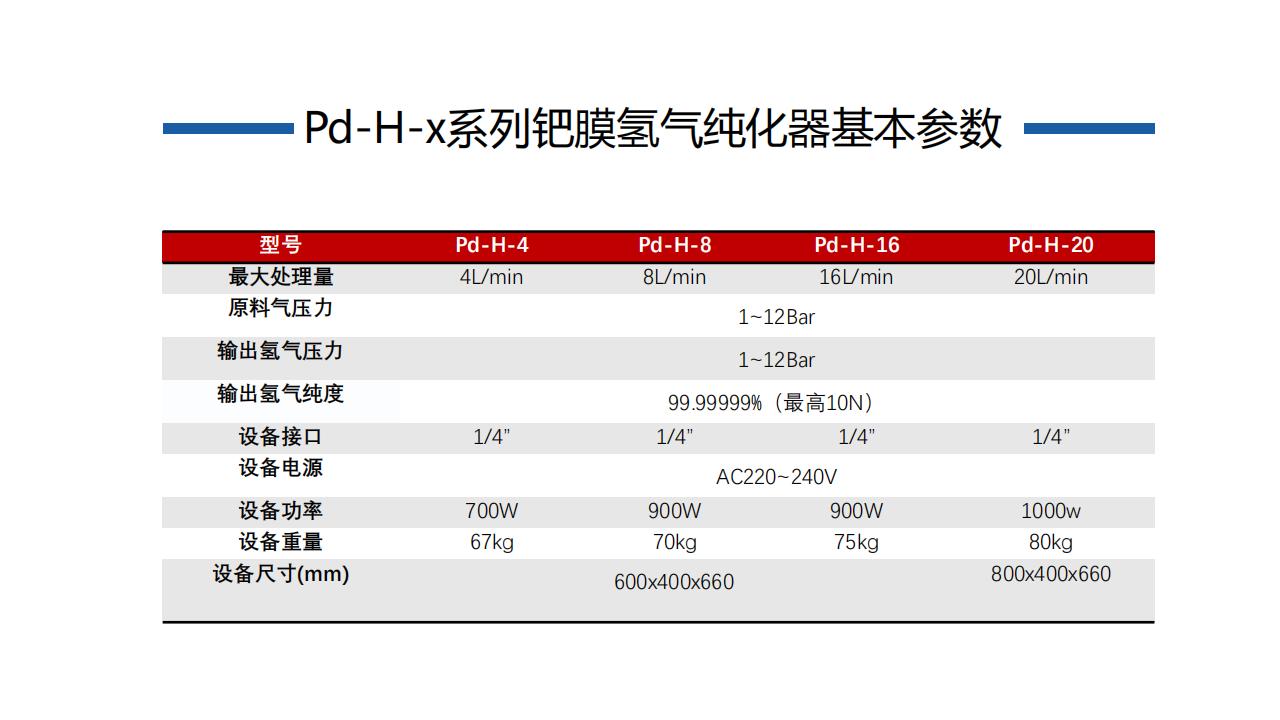 Pd-H-x系列钯膜氢气纯化器基本参数

| 型号 | Pd-H-4 | Pd-H-8 | Pd-H-16 | Pd-H-20 |
|---|---|---|---|---|
| 最大处理量 | 4L/min | 8L/min | 16L/min | 20L/min |
| 原料气压力 | 1~12Bar | | | |
| 输出氢气压力 | 1~12Bar | | | |
| 输出氢气纯度 | 99.99999%（最高10N） | | | |
| 设备接口 | 1/4” | 1/4” | 1/4” | 1/4” |
| 设备电源 | AC220~240V | | | |
| 设备功率 | 700W | 900W | 900W | 1000w |
| 设备重量 | 67kg | 70kg | 75kg | 80kg |
| 设备尺寸(mm) | 600x400x660 | | | 800x400x660 |